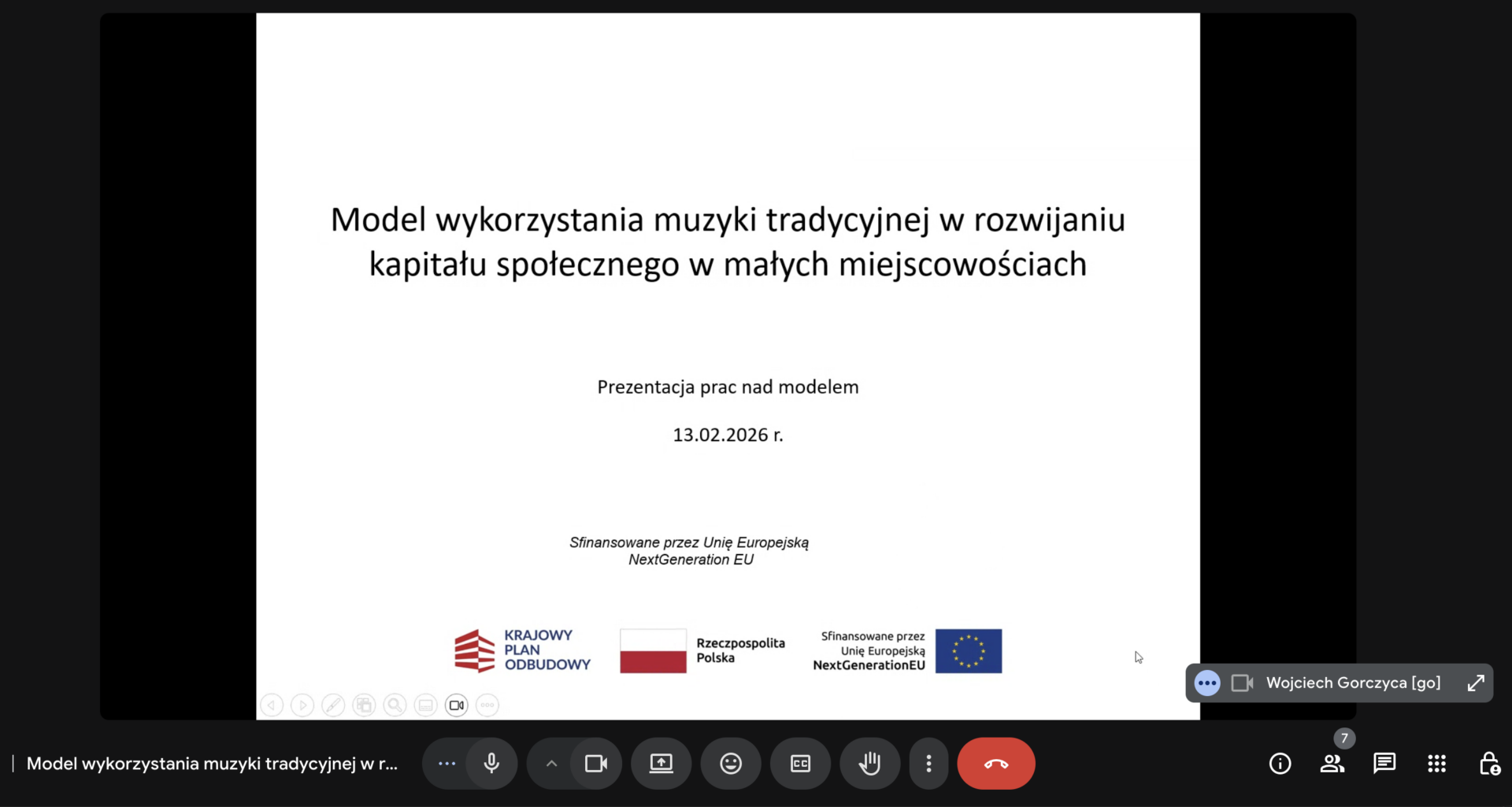 Model wykorzystania muzyki tradycyjnej w rozwijaniu kapitału społecznego w małych miejscowościach

Prezentacja prac nad modelem

13.02.2026 r.

Sfinansowane przez Unię Europejską
NextGeneration EU

KRAJOWY PLAN ODBUDOWY

Rzeczpospolita Polska

Sfinansowane przez Unię Europejską NextGenerationEU

Wojciech Gorczyca [go]

Model wykorzystania muzyki tradycyjnej w r...

7